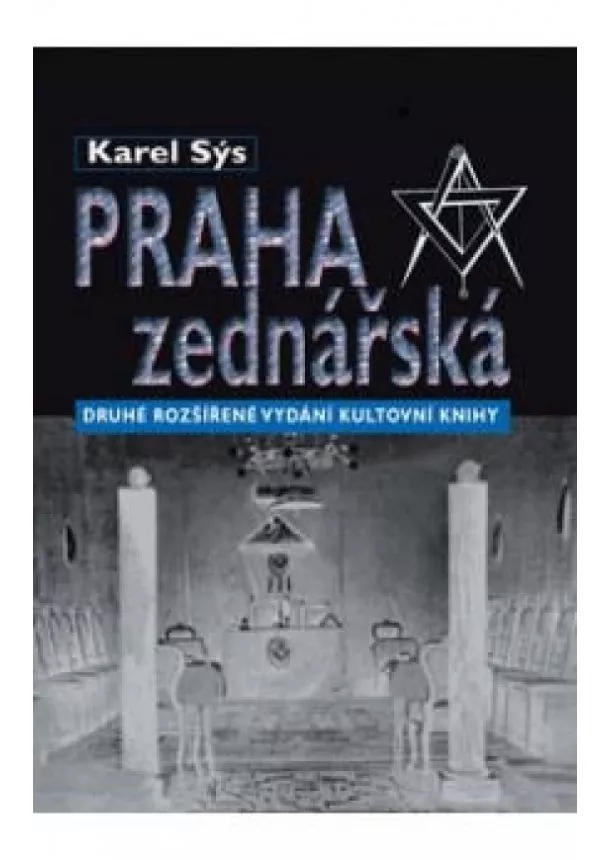 Karel Sýs

PRAHA zednářská

DRUHÉ ROZŠÍŘENÉ VYDÁNÍ KULTOVNÍ KNIHY